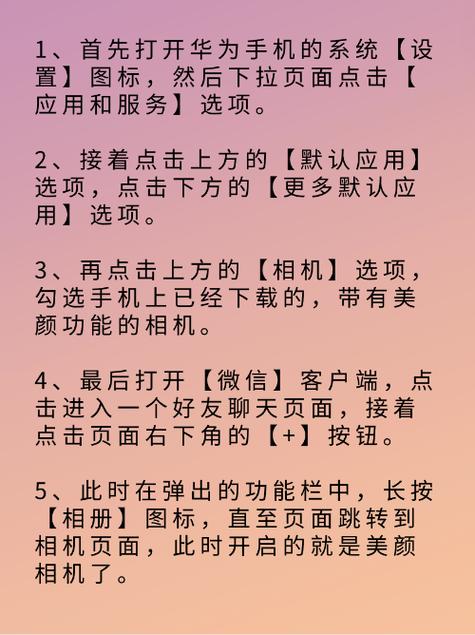 1、首先打开华为手机的系统【设置】图标，然后下拉页面点击【应用和服务】选项。

2、接着点击上方的【默认应用】选项，点击下方的【更多默认应用】选项。

3、再点击上方的【相机】选项，勾选手机上已经下载的，带有美颜功能的相机。

4、最后打开【微信】客户端，点击进入一个好友聊天页面，接着点击页面右下角的【+】按钮。

5、此时在弹出的功能栏中，长按【相册】图标，直至页面跳转到相机页面，此时开启的就是美颜相机了。